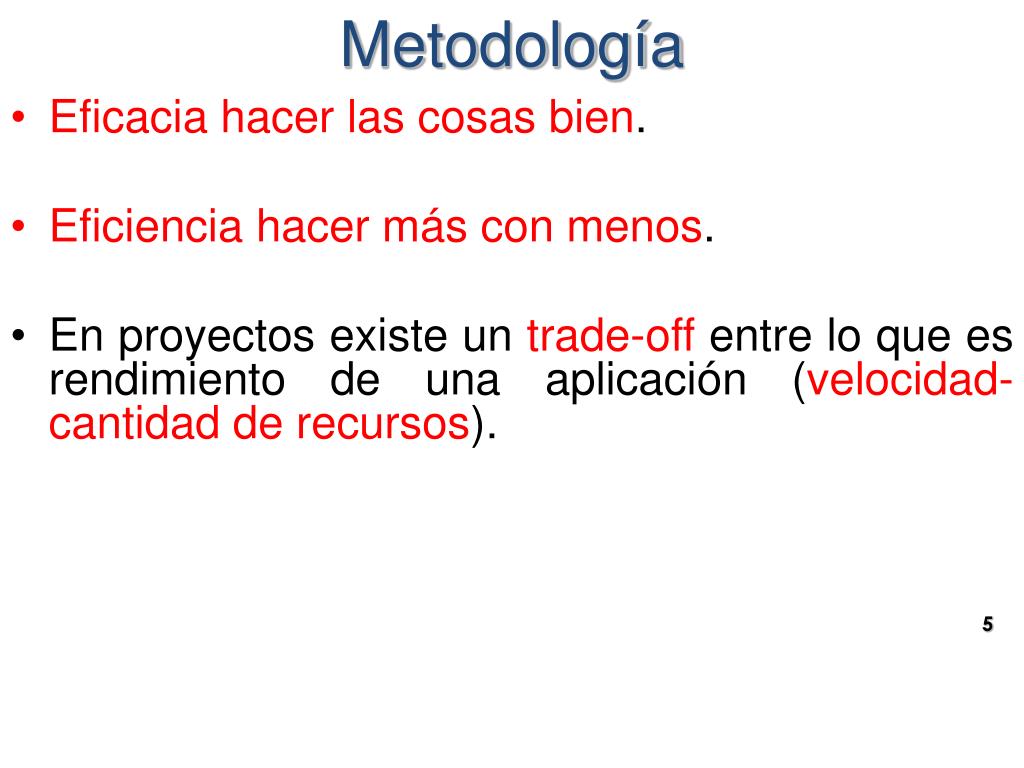 Metodología

• Eficacia hacer las cosas bien.

• Eficiencia hacer más con menos.

• En proyectos existe un trade-off entre lo que es rendimiento de una aplicación (velocidad-cantidad de recursos).

5